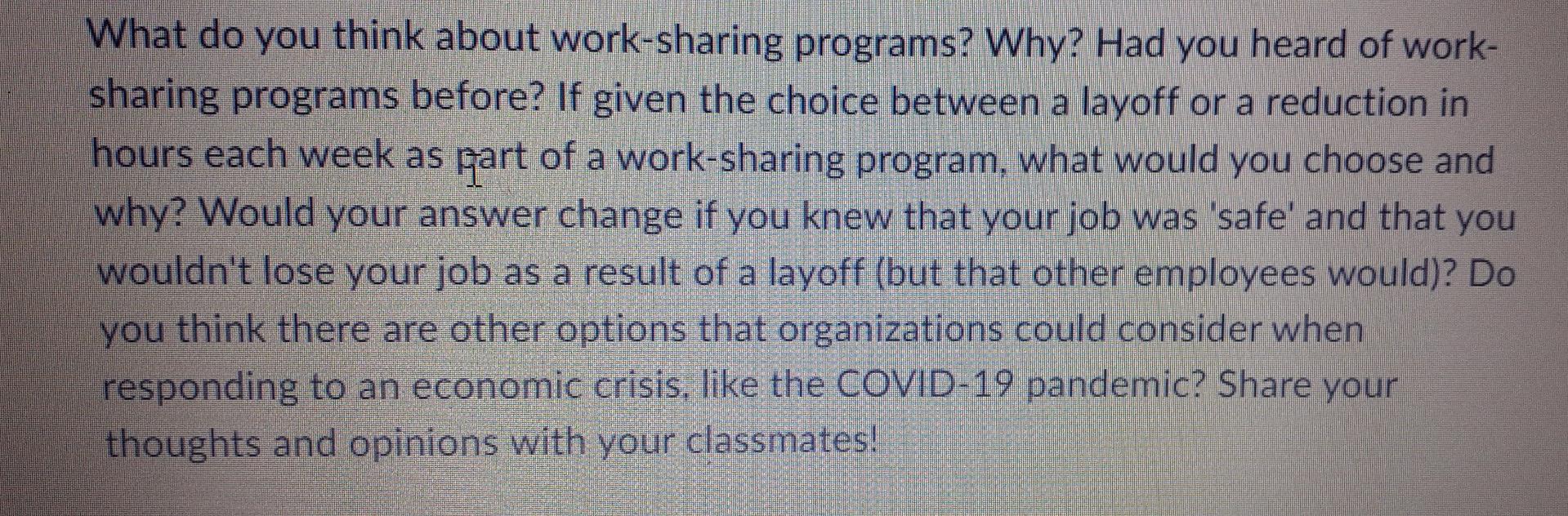 What do you think about work-sharing programs? Why? Had you heard of work-sharing programs before? If given the choice between a layoff or a reduction in hours each week as part of a work-sharing program, what would you choose and why? Would your answer change if you knew that your job was 'safe' and that you wouldn't lose your job as a result of a layoff (but that other employees would)? Do you think there are other options that organizations could consider when responding to an economic crisis, like the COVID-19 pandemic? Share your thoughts and opinions with your classmates!